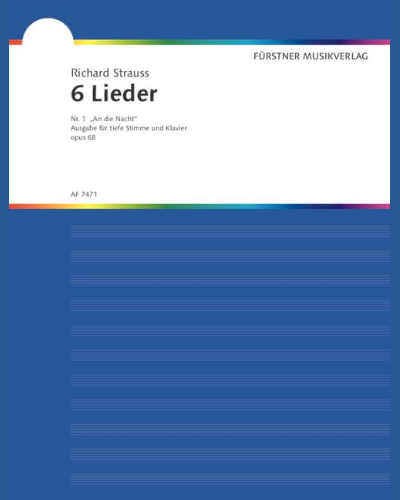 FÜRSTNER MUSIKVERLAG

Richard Strauss
6 Lieder

Nr. 1 „An die Nacht“
Ausgabe für tiefe Stimme und Klavier
opus 68

AF 7471